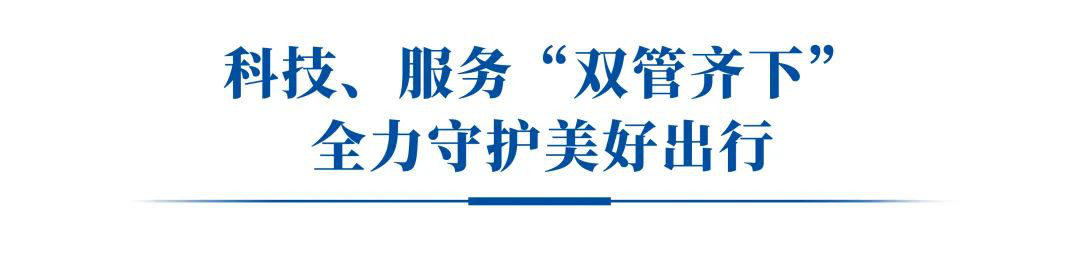 科技、服务“双管齐下”
全力守护美好出行